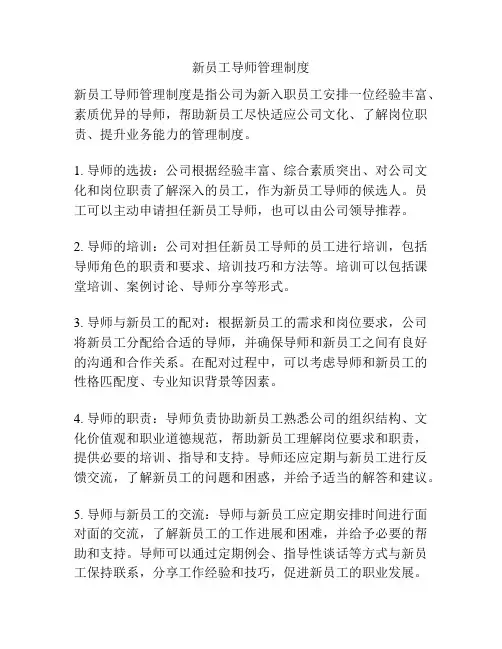 新员工导师管理制度

新员工导师管理制度是指公司为新入职员工安排一位经验丰富、素质优异的导师，帮助新员工尽快适应公司文化、了解岗位职责、提升业务能力的管理制度。

1. 导师的选拔：公司根据经验丰富、综合素质突出、对公司文化和岗位职责了解深入的员工，作为新员工导师的候选人。员工可以主动申请担任新员工导师，也可以由公司领导推荐。

2. 导师的培训：公司对担任新员工导师的员工进行培训，包括导师角色的职责和要求、培训技巧和方法等。培训可以包括课堂培训、案例讨论、导师分享等形式。

3. 导师与新员工的配对：根据新员工的需求和岗位要求，公司将新员工分配给合适的导师，并确保导师和新员工之间有良好的沟通和合作关系。在配对过程中，可以考虑导师和新员工的性格匹配度、专业知识背景等因素。

4. 导师的职责：导师负责协助新员工熟悉公司的组织结构、文化价值观和职业道德规范，帮助新员工理解岗位要求和职责，提供必要的培训、指导和支持。导师还应定期与新员工进行反馈交流，了解新员工的问题和困惑，并给予适当的解答和建议。

5. 导师与新员工的交流：导师与新员工应定期安排时间进行面对面的交流，了解新员工的工作进展和困难，并给予必要的帮助和支持。导师可以通过定期例会、指导性谈话等方式与新员工保持联系，分享工作经验和技巧，促进新员工的职业发展。